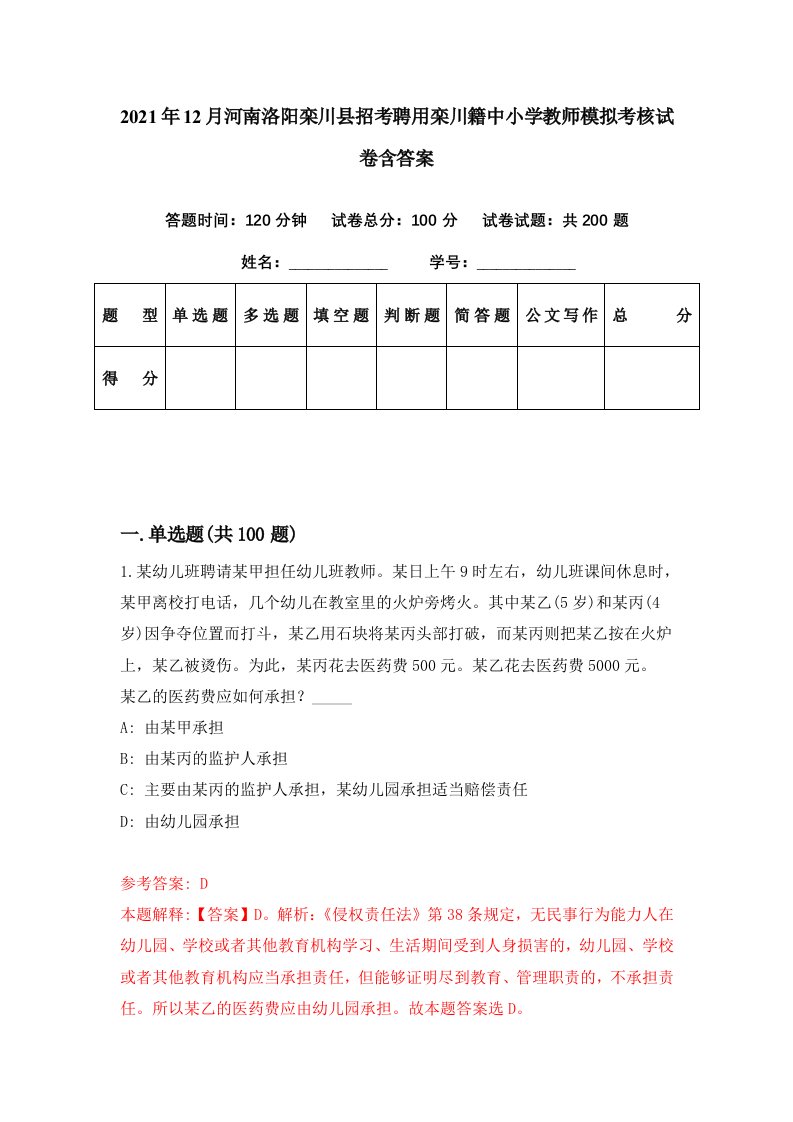 2021年12月河南洛阳栾川县招考聘用栾川籍中小学教师模拟考核试卷含答案

答题时间：120分钟　试卷总分：100分　试卷试题：共200题

姓名：____________　学号：____________

| 题　型 | 单选题 | 多选题 | 填空题 | 判断题 | 简答题 | 公文写作 | 总　分 |
|---|---|---|---|---|---|---|---|
| 得　分 | | | | | | | |

一.单选题(共100题)

1.某幼儿班聘请某甲担任幼儿班教师。某日上午9时左右，幼儿班课间休息时，某甲离校打电话，几个幼儿在教室里的火炉旁烤火。其中某乙(5岁)和某丙(4岁)因争夺位置而打斗，某乙用石块将某丙头部打破，而某丙则把某乙按在火炉上，某乙被烫伤。为此，某丙花去医药费500元。某乙花去医药费5000元。某乙的医药费应如何承担？_____

A: 由某甲承担

B: 由某丙的监护人承担

C: 主要由某丙的监护人承担，某幼儿园承担适当赔偿责任

D: 由幼儿园承担

参考答案: D

本题解释:【答案】D。解析:《侵权责任法》第38条规定，无民事行为能力人在幼儿园、学校或者其他教育机构学习、生活期间受到人身损害的，幼儿园、学校或者其他教育机构应当承担责任，但能够证明尽到教育、管理职责的，不承担责任。所以某乙的医药费应由幼儿园承担。故本题答案选D。